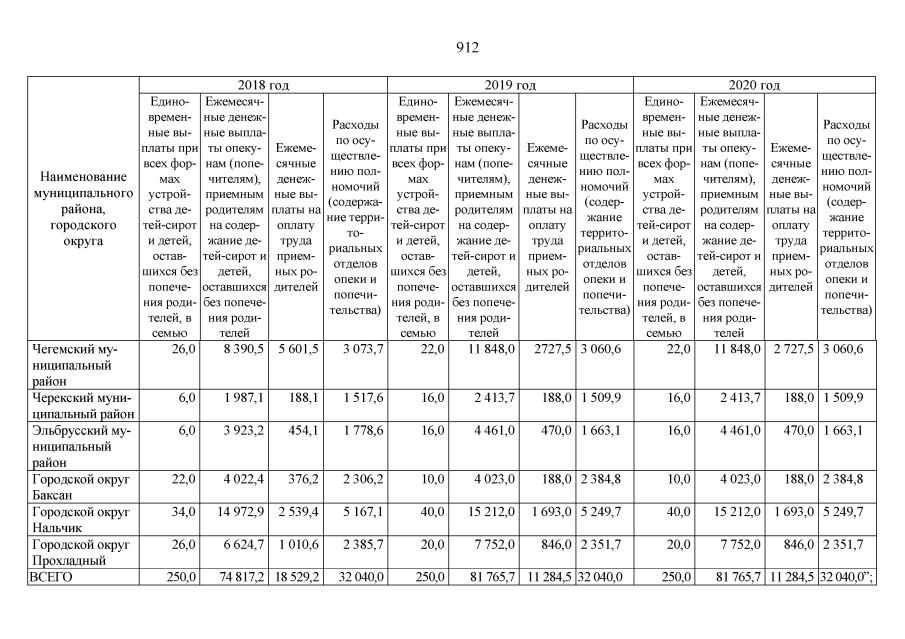 912

| Наименование муниципального района, городского округа | 2018 год | | | | 2019 год | | | | 2020 год | | | |
|---|---|---|---|---|---|---|---|---|---|---|---|---|
| | Единовременные выплаты при всех формах устройства детей-сирот и детей, оставшихся без попечения родителей, в семью | Ежемесячные денежные выплаты опекунам (попечителям), приемным родителям на содержание детей-сирот и детей, оставшихся без попечения родителей | Ежемесячные денежные выплаты на оплату труда приемных родителей | Расходы по осуществлению полномочий (содержание территориальных отделов опеки и попечительства) | Единовременные выплаты при всех формах устройства детей-сирот и детей, оставшихся без попечения родителей, в семью | Ежемесячные денежные выплаты опекунам (попечителям), приемным родителям на содержание детей-сирот и детей, оставшихся без попечения родителей | Ежемесячные денежные выплаты на оплату труда приемных родителей | Расходы по осуществлению полномочий (содержание территориальных отделов опеки и попечительства) | Единовременные выплаты при всех формах устройства детей-сирот и детей, оставшихся без попечения родителей, в семью | Ежемесячные денежные выплаты опекунам (попечителям), приемным родителям на содержание детей-сирот и детей, оставшихся без попечения родителей | Ежемесячные денежные выплаты на оплату труда приемных родителей | Расходы по осуществлению полномочий (содержание территориальных отделов опеки и попечительства) |
| Чегемский муниципальный район | 26,0 | 8 390,5 | 5 601,5 | 3 073,7 | 22,0 | 11 848,0 | 2727,5 | 3 060,6 | 22,0 | 11 848,0 | 2 727,5 | 3 060,6 |
| Черекский муниципальный район | 6,0 | 1 987,1 | 188,1 | 1 517,6 | 16,0 | 2 413,7 | 188,0 | 1 509,9 | 16,0 | 2 413,7 | 188,0 | 1 509,9 |
| Эльбрусский муниципальный район | 6,0 | 3 923,2 | 454,1 | 1 778,6 | 16,0 | 4 461,0 | 470,0 | 1 663,1 | 16,0 | 4 461,0 | 470,0 | 1 663,1 |
| Городской округ Баксан | 22,0 | 4 022,4 | 376,2 | 2 306,2 | 10,0 | 4 023,0 | 188,0 | 2 384,8 | 10,0 | 4 023,0 | 188,0 | 2 384,8 |
| Городской округ Нальчик | 34,0 | 14 972,9 | 2 539,4 | 5 167,1 | 40,0 | 15 212,0 | 1 693,0 | 5 249,7 | 40,0 | 15 212,0 | 1 693,0 | 5 249,7 |
| Городской округ Прохладный | 26,0 | 6 624,7 | 1 010,6 | 2 385,7 | 20,0 | 7 752,0 | 846,0 | 2 351,7 | 20,0 | 7 752,0 | 846,0 | 2 351,7 |
| ВСЕГО | 250,0 | 74 817,2 | 18 529,2 | 32 040,0 | 250,0 | 81 765,7 | 11 284,5 | 32 040,0 | 250,0 | 81 765,7 | 11 284,5 | 32 040,0"; |